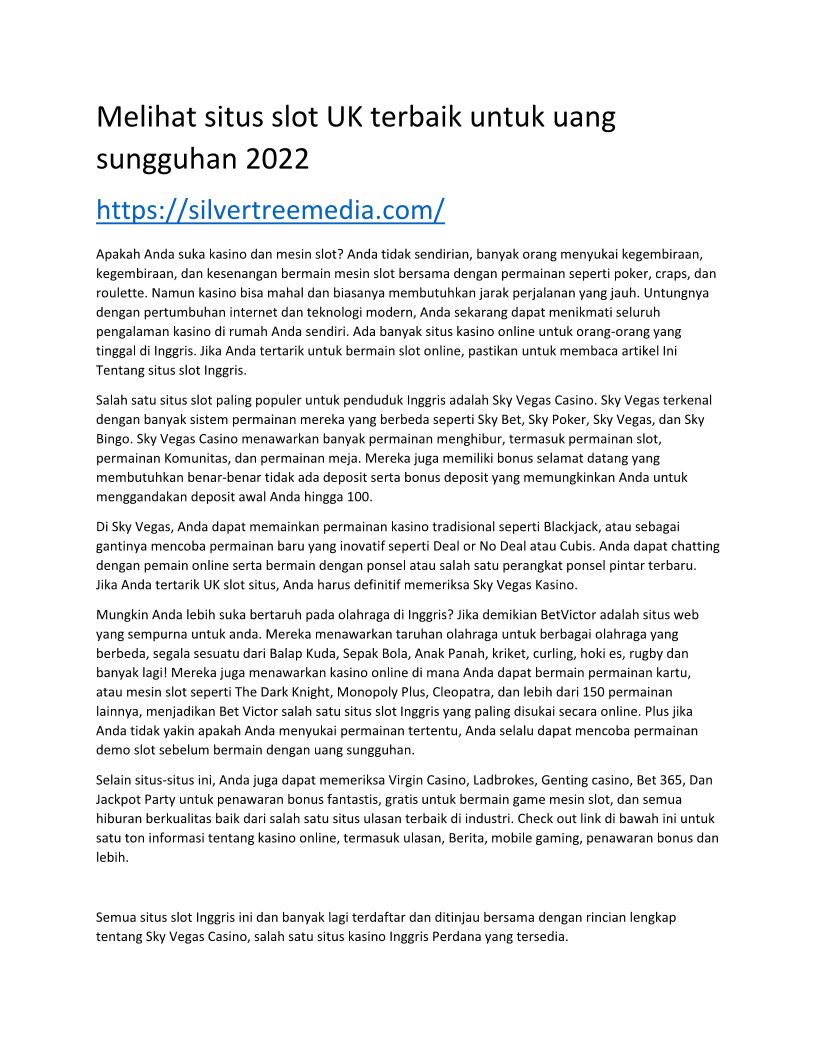 Melihat situs slot UK terbaik untuk uang sungguhan 2022

https://silvertreemedia.com/

Apakah Anda suka kasino dan mesin slot? Anda tidak sendirian, banyak orang menyukai kegembiraan, kegembiraan, dan kesenangan bermain mesin slot bersama dengan permainan seperti poker, craps, dan roulette. Namun kasino bisa mahal dan biasanya membutuhkan jarak perjalanan yang jauh. Untungnya dengan pertumbuhan internet dan teknologi modern, Anda sekarang dapat menikmati seluruh pengalaman kasino di rumah Anda sendiri. Ada banyak situs kasino online untuk orang-orang yang tinggal di Inggris. Jika Anda tertarik untuk bermain slot online, pastikan untuk membaca artikel Ini Tentang situs slot Inggris.

Salah satu situs slot paling populer untuk penduduk Inggris adalah Sky Vegas Casino. Sky Vegas terkenal dengan banyak sistem permainan mereka yang berbeda seperti Sky Bet, Sky Poker, Sky Vegas, dan Sky Bingo. Sky Vegas Casino menawarkan banyak permainan menghibur, termasuk permainan slot, permainan Komunitas, dan permainan meja. Mereka juga memiliki bonus selamat datang yang membutuhkan benar-benar tidak ada deposit serta bonus deposit yang memungkinkan Anda untuk menggandakan deposit awal Anda hingga 100.

Di Sky Vegas, Anda dapat memainkan permainan kasino tradisional seperti Blackjack, atau sebagai gantinya mencoba permainan baru yang inovatif seperti Deal or No Deal atau Cubis. Anda dapat chatting dengan pemain online serta bermain dengan ponsel atau salah satu perangkat ponsel pintar terbaru. Jika Anda tertarik UK slot situs, Anda harus definitif memeriksa Sky Vegas Kasino.

Mungkin Anda lebih suka bertaruh pada olahraga di Inggris? Jika demikian BetVictor adalah situs web yang sempurna untuk anda. Mereka menawarkan taruhan olahraga untuk berbagai olahraga yang berbeda, segala sesuatu dari Balap Kuda, Sepak Bola, Anak Panah, kriket, curling, hoki es, rugby dan banyak lagi! Mereka juga menawarkan kasino online di mana Anda dapat bermain permainan kartu, atau mesin slot seperti The Dark Knight, Monopoly Plus, Cleopatra, dan lebih dari 150 permainan lainnya, menjadikan Bet Victor salah satu situs slot Inggris yang paling disukai secara online. Plus jika Anda tidak yakin apakah Anda menyukai permainan tertentu, Anda selalu dapat mencoba permainan demo slot sebelum bermain dengan uang sungguhan.

Selain situs-situs ini, Anda juga dapat memeriksa Virgin Casino, Ladbrokes, Genting casino, Bet 365, Dan Jackpot Party untuk penawaran bonus fantastis, gratis untuk bermain game mesin slot, dan semua hiburan berkualitas baik dari salah satu situs ulasan terbaik di industri. Check out link di bawah ini untuk satu ton informasi tentang kasino online, termasuk ulasan, Berita, mobile gaming, penawaran bonus dan lebih.

Semua situs slot Inggris ini dan banyak lagi terdaftar dan ditinjau bersama dengan rincian lengkap tentang Sky Vegas Casino, salah satu situs kasino Inggris Perdana yang tersedia.